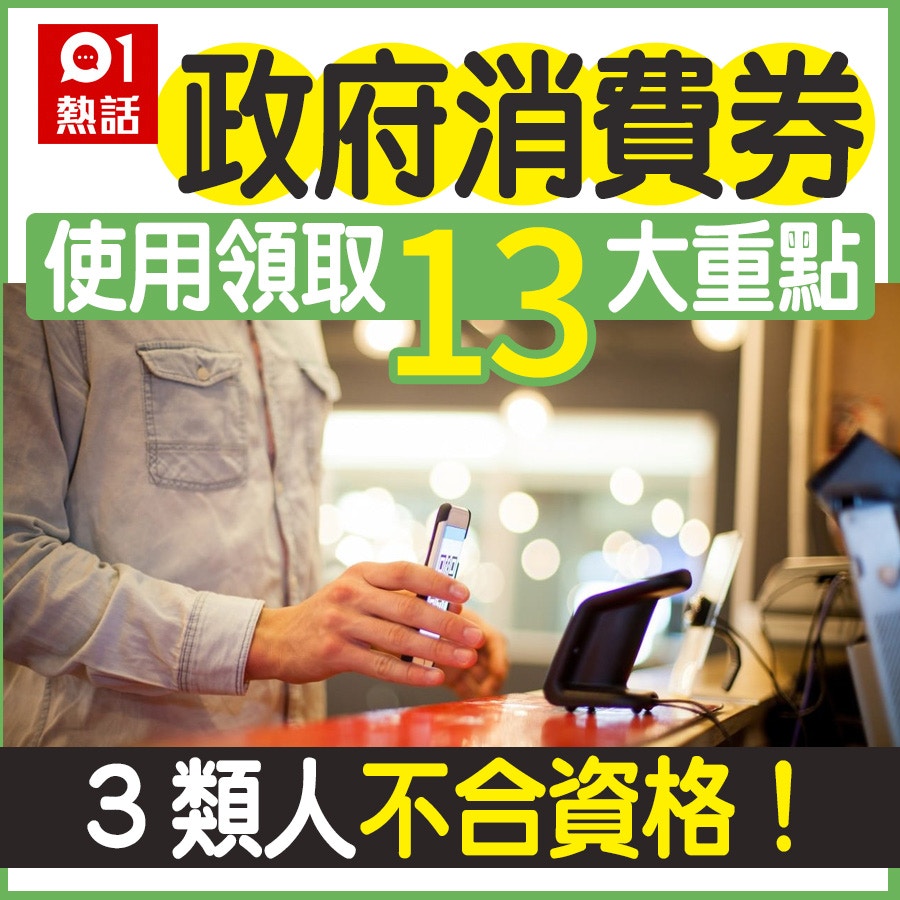 01
熱話

政府消費券

使用領取13大重點

3類人不合資格！